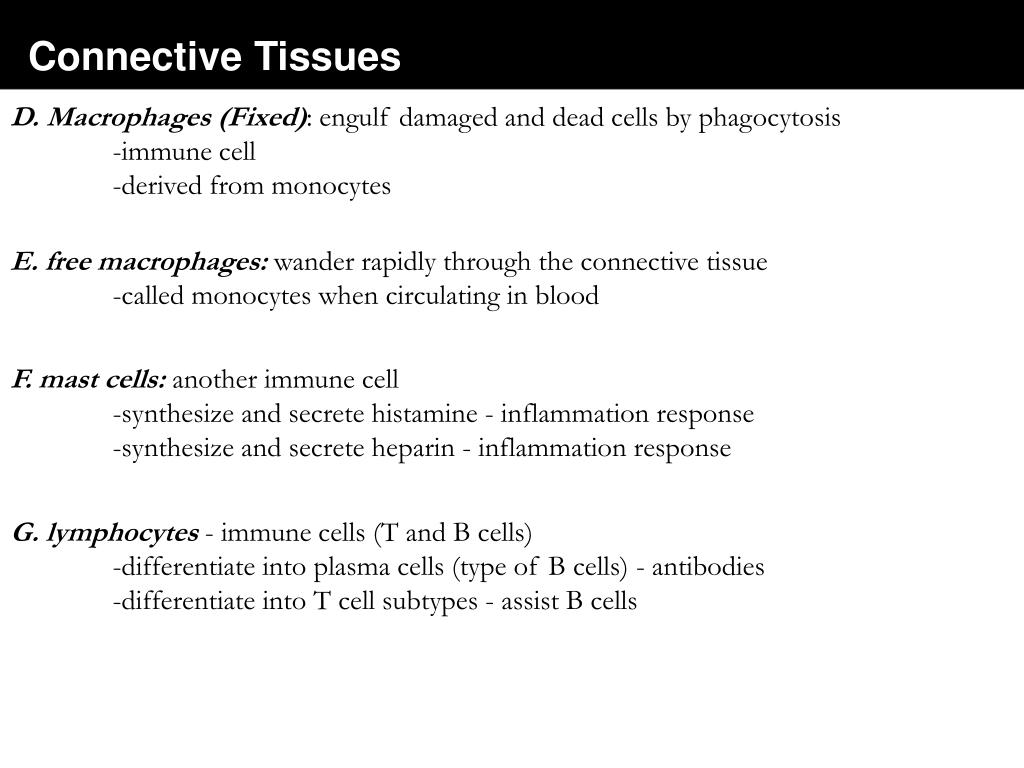 Connective Tissues

D. Macrophages (Fixed): engulf damaged and dead cells by phagocytosis
-immune cell
-derived from monocytes

E. free macrophages: wander rapidly through the connective tissue
-called monocytes when circulating in blood

F. mast cells: another immune cell
-synthesize and secrete histamine - inflammation response
-synthesize and secrete heparin - inflammation response

G. lymphocytes - immune cells (T and B cells)
-differentiate into plasma cells (type of B cells) - antibodies
-differentiate into T cell subtypes - assist B cells